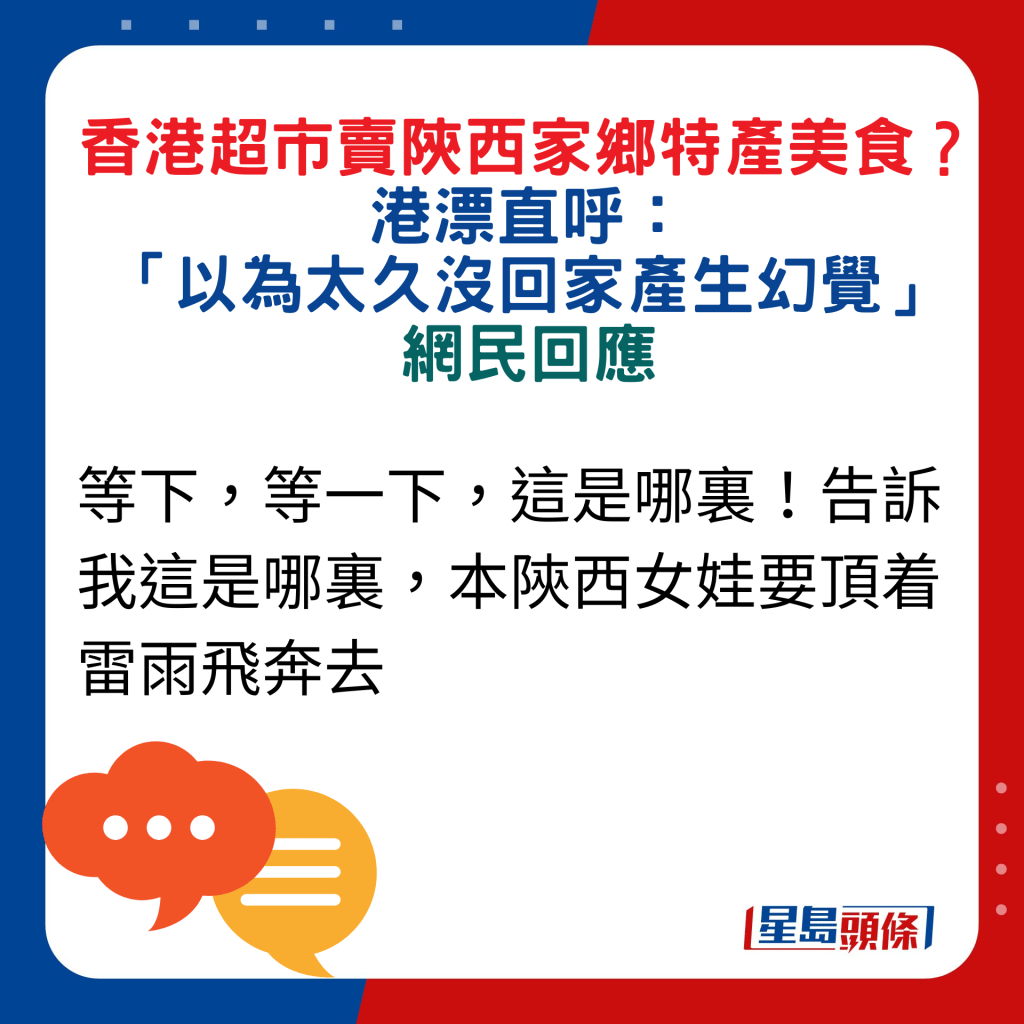 香港超市賣陝西家鄉特產美食？
港漂直呼：
「以為太久沒回家產生幻覺」
網民回應

等下，等一下，這是哪裏！告訴我這是哪裏，本陝西女娃要頂着雷雨飛奔去

星島頭條